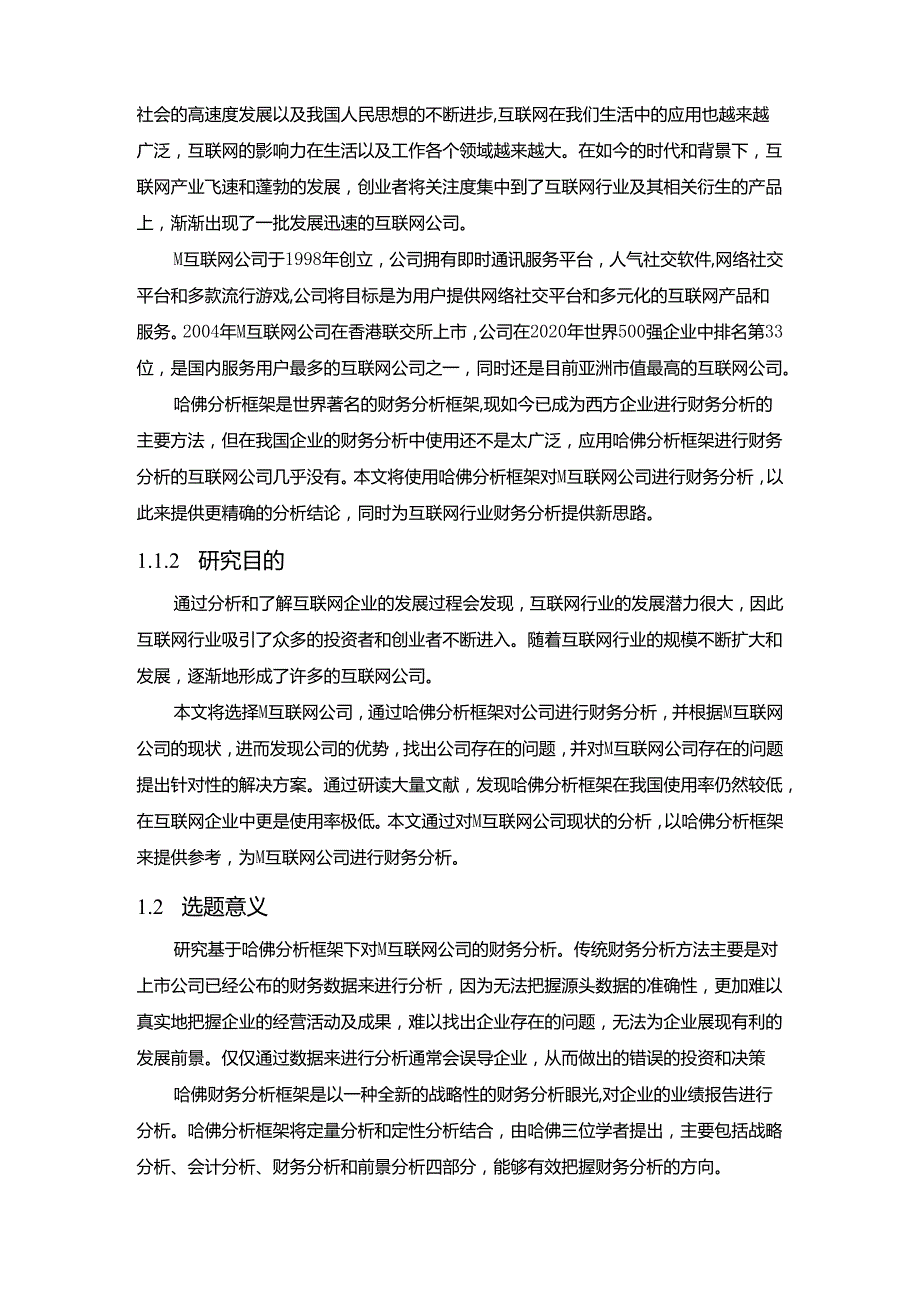 社会的高速度发展以及我国人民思想的不断进步,互联网在我们生活中的应用也越来越广泛，互联网的影响力在生活以及工作各个领域越来越大。在如今的时代和背景下，互联网产业飞速和蓬勃的发展，创业者将关注度集中到了互联网行业及其相关衍生的产品上，渐渐出现了一批发展迅速的互联网公司。

M互联网公司于1998年创立，公司拥有即时通讯服务平台，人气社交软件,网络社交平台和多款流行游戏,公司将目标是为用户提供网络社交平台和多元化的互联网产品和服务。2004年M互联网公司在香港联交所上市,公司在2020年世界500强企业中排名第33位，是国内服务用户最多的互联网公司之一，同时还是目前亚洲市值最高的互联网公司。

哈佛分析框架是世界著名的财务分析框架,现如今已成为西方企业进行财务分析的主要方法，但在我国企业的财务分析中使用还不是太广泛，应用哈佛分析框架进行财务分析的互联网公司几乎没有。本文将使用哈佛分析框架对M互联网公司进行财务分析，以此来提供更精确的分析结论，同时为互联网行业财务分析提供新思路。

1.1.2 研究目的

通过分析和了解互联网企业的发展过程会发现，互联网行业的发展潜力很大，因此互联网行业吸引了众多的投资者和创业者不断进入。随着互联网行业的规模不断扩大和发展，逐渐地形成了许多的互联网公司。

本文将选择M互联网公司，通过哈佛分析框架对公司进行财务分析，并根据M互联网公司的现状，进而发现公司的优势，找出公司存在的问题，并对M互联网公司存在的问题提出针对性的解决方案。通过研读大量文献，发现哈佛分析框架在我国使用率仍然较低，在互联网企业中更是使用率极低。本文通过对M互联网公司现状的分析，以哈佛分析框架来提供参考，为M互联网公司进行财务分析。

1.2 选题意义

研究基于哈佛分析框架下对M互联网公司的财务分析。传统财务分析方法主要是对上市公司已经公布的财务数据来进行分析，因为无法把握源头数据的准确性，更加难以真实地把握企业的经营活动及成果，难以找出企业存在的问题，无法为企业展现有利的发展前景。仅仅通过数据来进行分析通常会误导企业，从而做出的错误的投资和决策

哈佛财务分析框架是以一种全新的战略性的财务分析眼光,对企业的业绩报告进行分析。哈佛分析框架将定量分析和定性分析结合，由哈佛三位学者提出，主要包括战略分析、会计分析、财务分析和前景分析四部分，能够有效把握财务分析的方向。